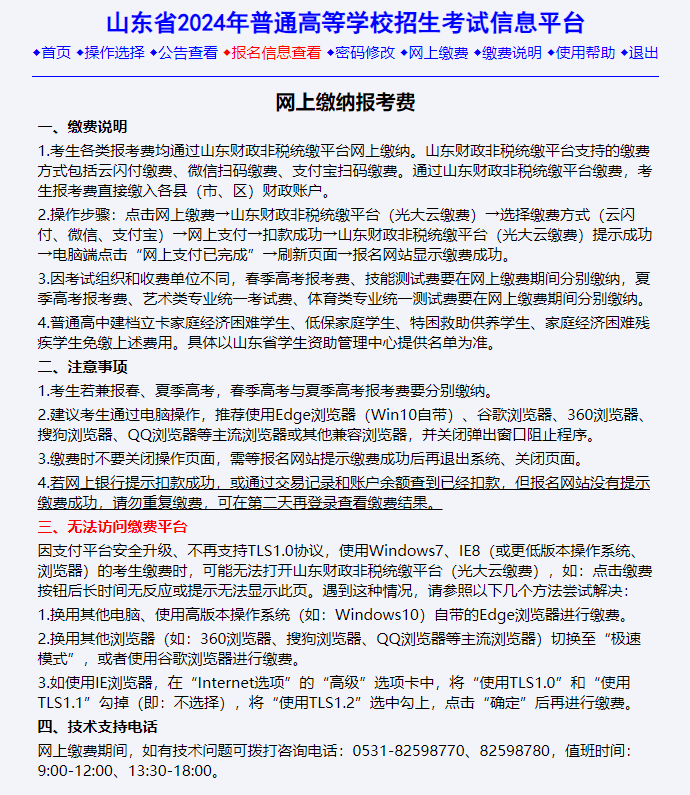 山东省2024年普通高等学校招生考试信息平台

◆首页 ◆操作选择 ◆公告查看 ◆报名信息查看 ◆密码修改 ◆网上缴费 ◆缴费说明 ◆使用帮助 ◆退出

网上缴纳报考费

一、缴费说明

1.考生各类报考费均通过山东财政非税统缴平台网上缴纳。山东财政非税统缴平台支持的缴费方式包括云闪付缴费、微信扫码缴费、支付宝扫码缴费。通过山东财政非税统缴平台缴费，考生报考费直接缴入各县（市、区）财政账户。

2.操作步骤：点击网上缴费→山东财政非税统缴平台（光大云缴费）→选择缴费方式（云闪付、微信、支付宝）→网上支付→扣款成功→山东财政非税统缴平台（光大云缴费）提示成功→电脑端点击“网上支付已完成”→刷新页面→报名网站显示缴费成功。

3.因考试组织和收费单位不同，春季高考报考费、技能测试费要在网上缴费期间分别缴纳，夏季高考报考费、艺术类专业统一考试费、体育类专业统一测试费要在网上缴费期间分别缴纳。

4.普通高中建档立卡家庭经济困难学生、低保家庭学生、特困救助供养学生、家庭经济困难残疾学生免缴上述费用。具体以山东省学生资助管理中心提供名单为准。

二、注意事项

1.考生若兼报春、夏季高考，春季高考与夏季高考报考费要分别缴纳。

2.建议考生通过电脑操作，推荐使用Edge浏览器（Win10自带）、谷歌浏览器、360浏览器、搜狗浏览器、QQ浏览器等主流浏览器或其他兼容浏览器，并关闭弹出窗口阻止程序。

3.缴费时不要关闭操作页面，需等报名网站提示缴费成功后再退出系统、关闭页面。

4.若网上银行提示扣款成功，或通过交易记录和账户余额查到已经扣款，但报名网站没有提示缴费成功，请勿重复缴费，可在第二天再登录查看缴费结果。

三、无法访问缴费平台

因支付平台安全升级、不再支持TLS1.0协议，使用Windows7、IE8（或更低版本操作系统、浏览器）的考生缴费时，可能无法打开山东财政非税统缴平台（光大云缴费），如：点击缴费按钮后长时间无反应或提示无法显示此页。遇到这种情况，请参照以下几个方法尝试解决：

1.换用其他电脑、使用高版本操作系统（如：Windows10）自带的Edge浏览器进行缴费。

2.换用其他浏览器（如：360浏览器、搜狗浏览器、QQ浏览器等主流浏览器）切换至“极速模式”，或者使用谷歌浏览器进行缴费。

3.如使用IE浏览器，在“Internet选项”的“高级”选项卡中，将“使用TLS1.0”和“使用TLS1.1”勾掉（即：不选择），将“使用TLS1.2”选中勾上，点击“确定”后再进行缴费。

四、技术支持电话

网上缴费期间，如有技术问题可拨打咨询电话：0531-82598770、82598780，值班时间：9:00-12:00、13:30-18:00。